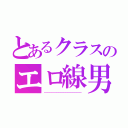 とあるクラスの
エロ線男